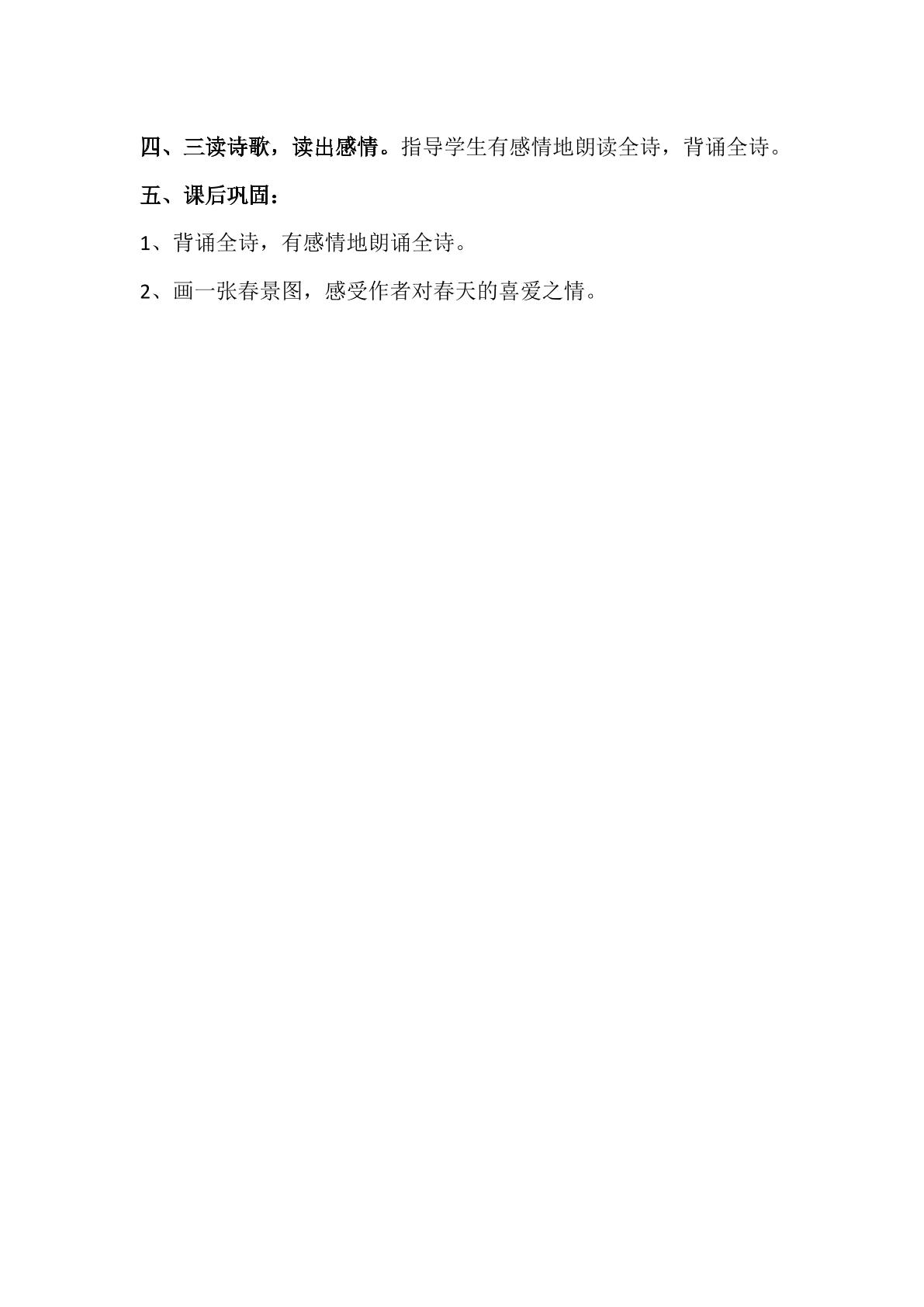 四、三读诗歌，读出感情。指导学生有感情地朗读全诗，背诵全诗。

五、课后巩固：

1、背诵全诗，有感情地朗诵全诗。

2、画一张春景图，感受作者对春天的喜爱之情。